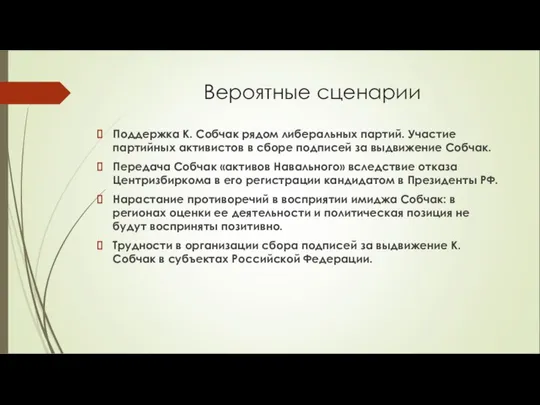 Вероятные сценарии

Поддержка К. Собчак рядом либеральных партий. Участие партийных активистов в сборе подписей за выдвижение Собчак.

Передача Собчак «активов Навального» вследствие отказа Центризбиркома в его регистрации кандидатом в Президенты РФ.

Нарастание противоречий в восприятии имиджа Собчак: в регионах оценки ее деятельности и политическая позиция не будут восприняты позитивно.

Трудности в организации сбора подписей за выдвижение К. Собчак в субъектах Российской Федерации.